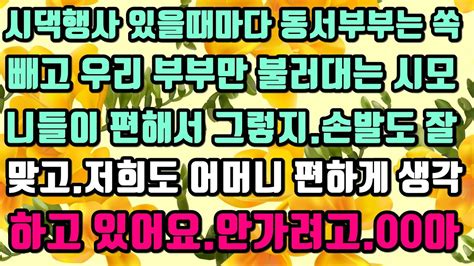 시댁행사 있을때마다 동서부부는 쏙 빼고 우리 부부만 불러대는 시모 니들이 편해서 그렇지.손발도 잘 맞고.저희도 어머니 편하게 생각 하고 있어요.안가려고.00아